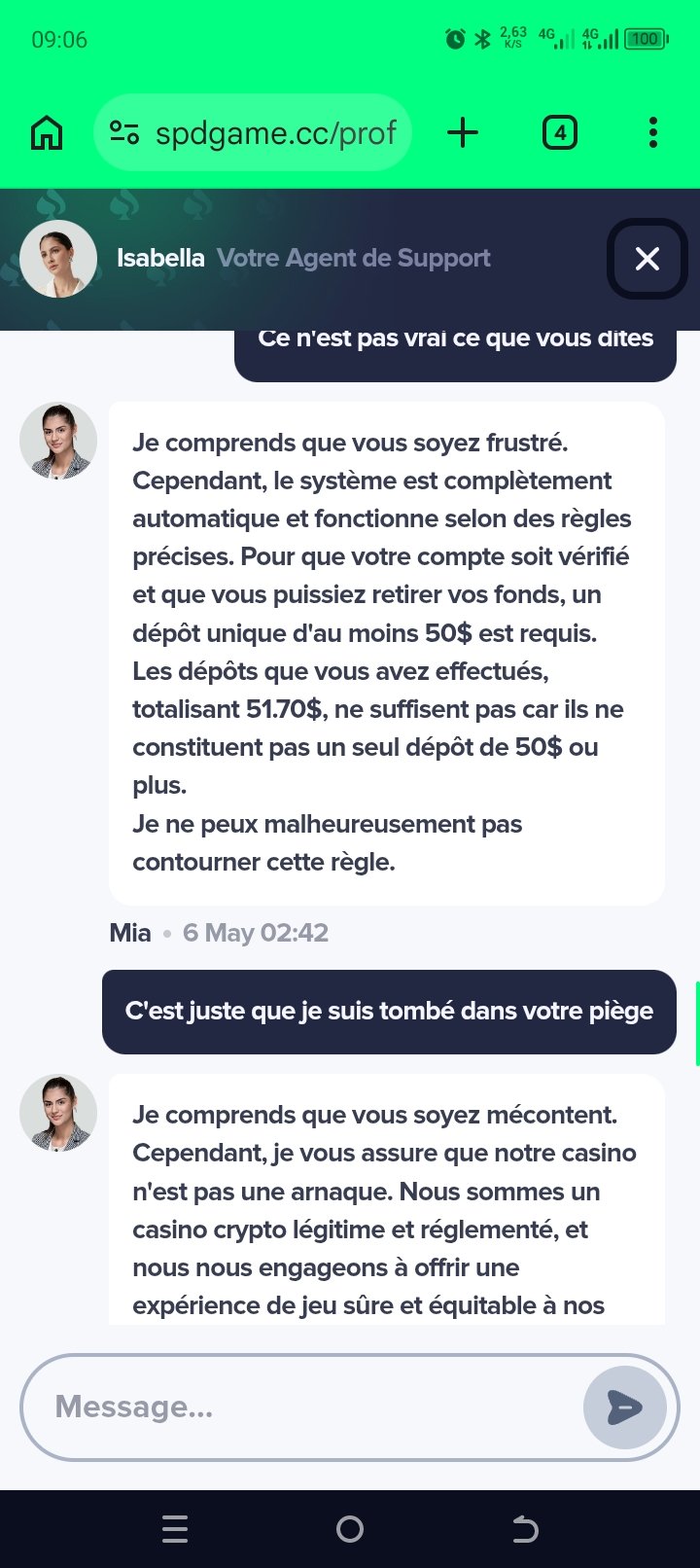 09:06 2,63 K/S 4G 4G 100

spdgame.cc/prof

4

Isabella Votre Agent de Support

Ce n'est pas vrai ce que vous dites

Je comprends que vous soyez frustré. Cependant, le système est complètement automatique et fonctionne selon des règles précises. Pour que votre compte soit vérifié et que vous puissiez retirer vos fonds, un dépôt unique d'au moins 50$ est requis. Les dépôts que vous avez effectués, totalisant 51.70$, ne suffisent pas car ils ne constituent pas un seul dépôt de 50$ ou plus.
Je ne peux malheureusement pas contourner cette règle.

Mia • 6 May 02:42

C'est juste que je suis tombé dans votre piège

Je comprends que vous soyez mécontent. Cependant, je vous assure que notre casino n'est pas une arnaque. Nous sommes un casino crypto légitime et réglementé, et nous nous engageons à offrir une expérience de jeu sûre et équitable à nos

Message...